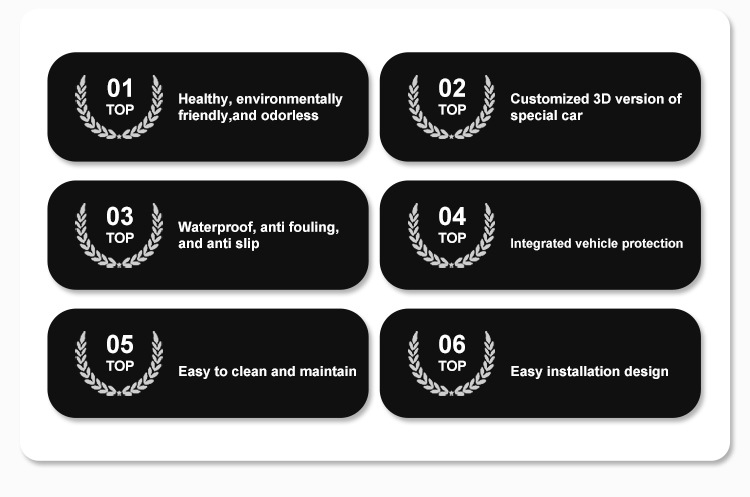 01
TOP
Healthy, environmentally friendly,and odorless

02
TOP
Customized 3D version of special car

03
TOP
Waterproof, anti fouling, and anti slip

04
TOP
Integrated vehicle protection

05
TOP
Easy to clean and maintain

06
TOP
Easy installation design